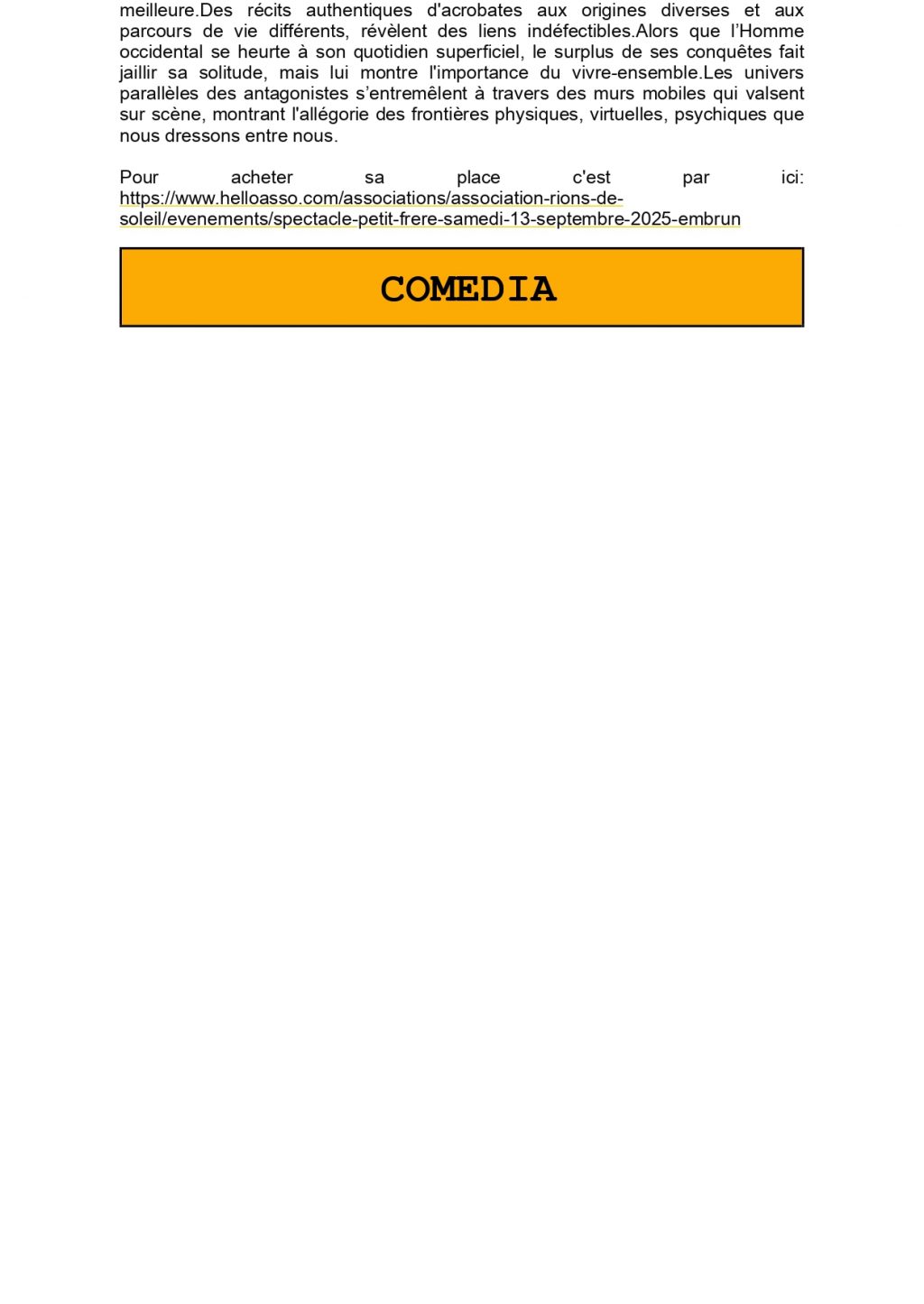 meilleure.Des récits authentiques d'acrobates aux origines diverses et aux parcours de vie différents, révèlent des liens indéfectibles.Alors que l'Homme occidental se heurte à son quotidien superficiel, le surplus de ses conquêtes fait jaillir sa solitude, mais lui montre l'importance du vivre-ensemble.Les univers parallèles des antagonistes s'entremêlent à travers des murs mobiles qui valsent sur scène, montrant l'allégorie des frontières physiques, virtuelles, psychiques que nous dressons entre nous.

Pour acheter sa place c'est par ici: https://www.helloasso.com/associations/association-rions-de-soleil/evenements/spectacle-petit-frere-samedi-13-septembre-2025-embrun

COMEDIA